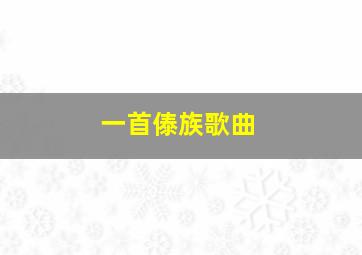 一首傣族歌曲